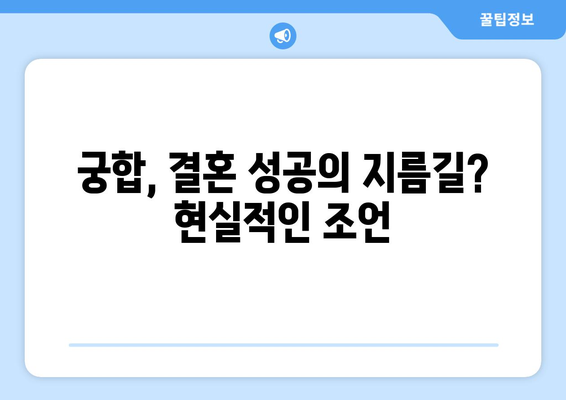 꿀팁정보

궁합, 결혼 성공의 지름길? 현실적인 조언